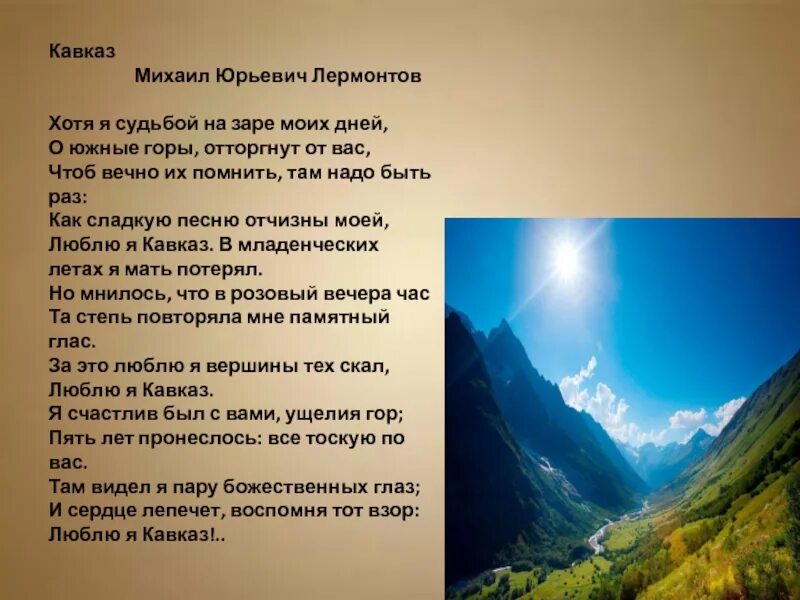 Кавказ
Михаил Юрьевич Лермонтов

Хотя я судьбой на заре моих дней,
О южные горы, отторгнут от вас,
Чтоб вечно их помнить, там надо быть раз:
Как сладкую песню отчизны моей,
Люблю я Кавказ. В младенческих летах я мать потерял.
Но мнилось, что в розовый вечера час
Та степь повторяла мне памятный глас.
За это люблю я вершины тех скал,
Люблю я Кавказ.
Я счастлив был с вами, ущелия гор;
Пять лет пронеслось: все тоскую по вас.
Там видел я пару божественных глаз;
И сердце лепечет, воспомня тот взор:
Люблю я Кавказ!..